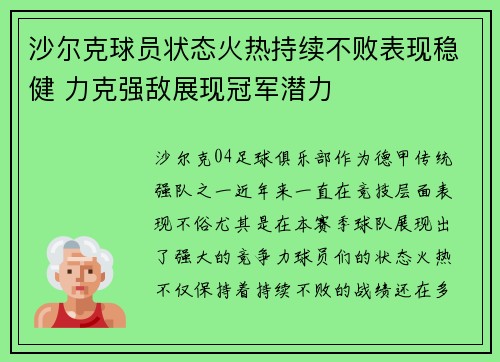 沙尔克球员状态火热持续不败表现稳健 力克强敌展现冠军潜力

沙尔克04足球俱乐部作为德甲传统强队之一近年来一直在竞技层面表现不俗尤其是在本赛季球队展现出了强大的竞争力球员们的状态火热不仅保持着持续不败的战绩还在多